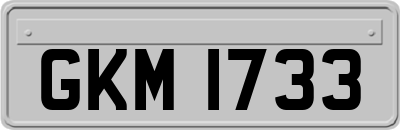 GKM 1733